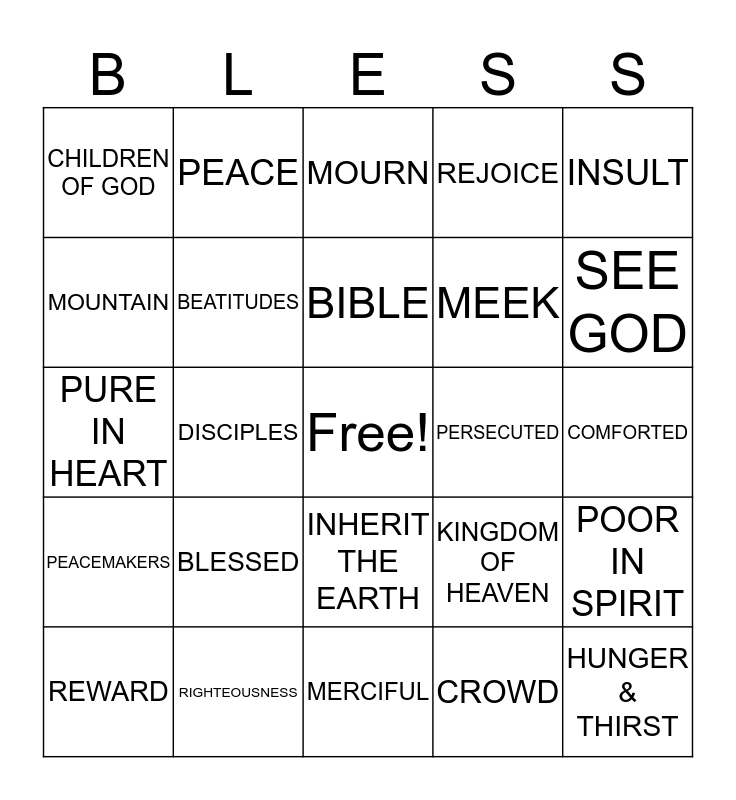 | B | L | E | S | S |
|---|---|---|---|---|
| CHILDREN OF GOD | PEACE | MOURN | REJOICE | INSULT |
| MOUNTAIN | BEATITUDES | BIBLE | MEEK | SEE GOD |
| PURE IN HEART | DISCIPLES | Free! | PERSECUTED | COMFORTED |
| PEACEMAKERS | BLESSED | INHERIT THE EARTH | KINGDOM OF HEAVEN | POOR IN SPIRIT |
| REWARD | RIGHTEOUSNESS | MERCIFUL | CROWD | HUNGER & THIRST |